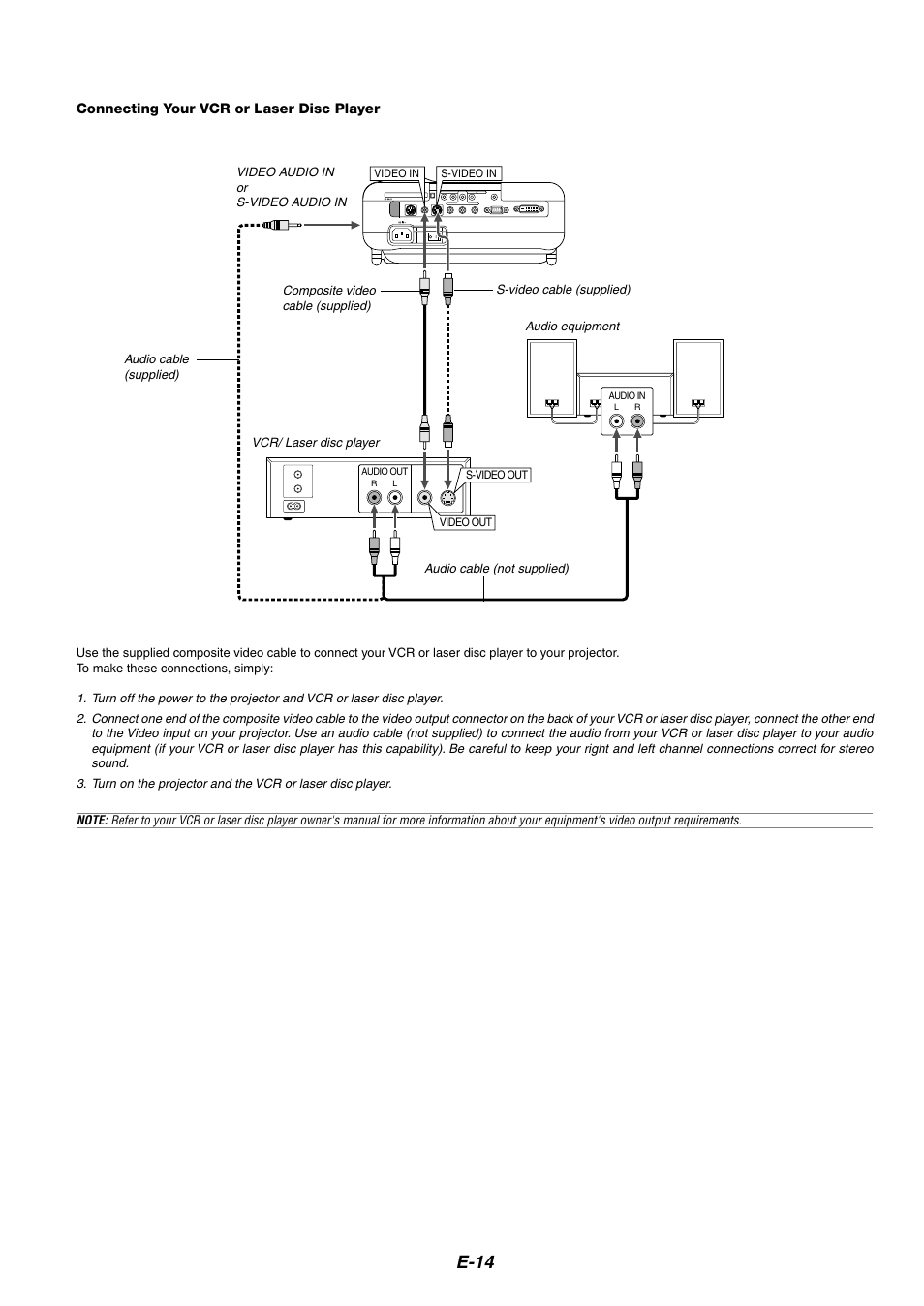 Connecting Your VCR or Laser Disc Player

VIDEO AUDIO IN
or
S-VIDEO AUDIO IN

VIDEO IN

S-VIDEO IN

Composite video cable (supplied)

S-video cable (supplied)

Audio equipment

Audio cable (supplied)

AUDIO IN
L R

VCR/ Laser disc player

AUDIO OUT
R L

S-VIDEO OUT

VIDEO OUT

Audio cable (not supplied)

Use the supplied composite video cable to connect your VCR or laser disc player to your projector.
To make these connections, simply:

1. Turn off the power to the projector and VCR or laser disc player.

2. Connect one end of the composite video cable to the video output connector on the back of your VCR or laser disc player, connect the other end to the Video input on your projector. Use an audio cable (not supplied) to connect the audio from your VCR or laser disc player to your audio equipment (if your VCR or laser disc player has this capability). Be careful to keep your right and left channel connections correct for stereo sound.

3. Turn on the projector and the VCR or laser disc player.

NOTE: Refer to your VCR or laser disc player owner's manual for more information about your equipment's video output requirements.

E-14